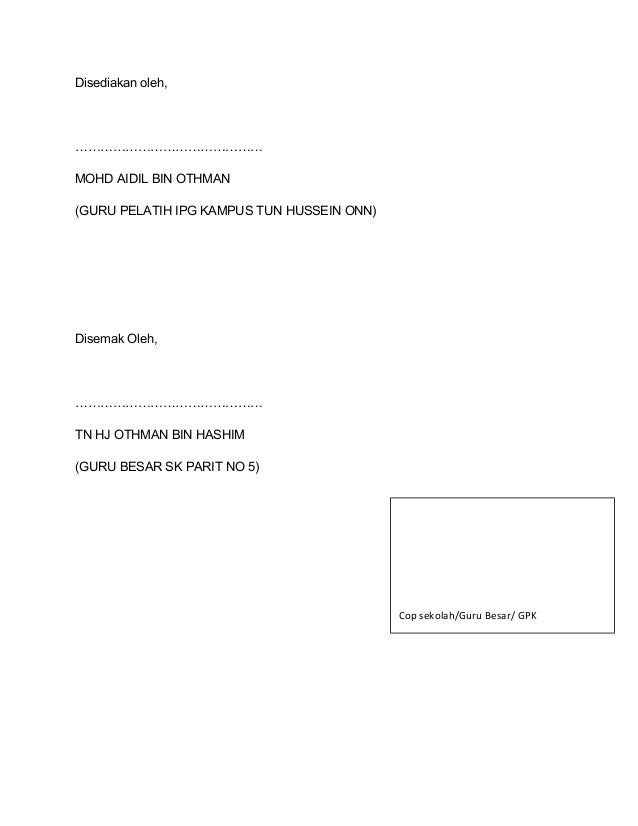 Disediakan oleh,

____

MOHD AIDIL BIN OTHMAN

(GURU PELATIH IPG KAMPUS TUN HUSSEIN ONN)

Disemak Oleh,

____

TN HJ OTHMAN BIN HASHIM

(GURU BESAR SK PARIT NO 5)

Cop sekolah/Guru Besar/ GPK